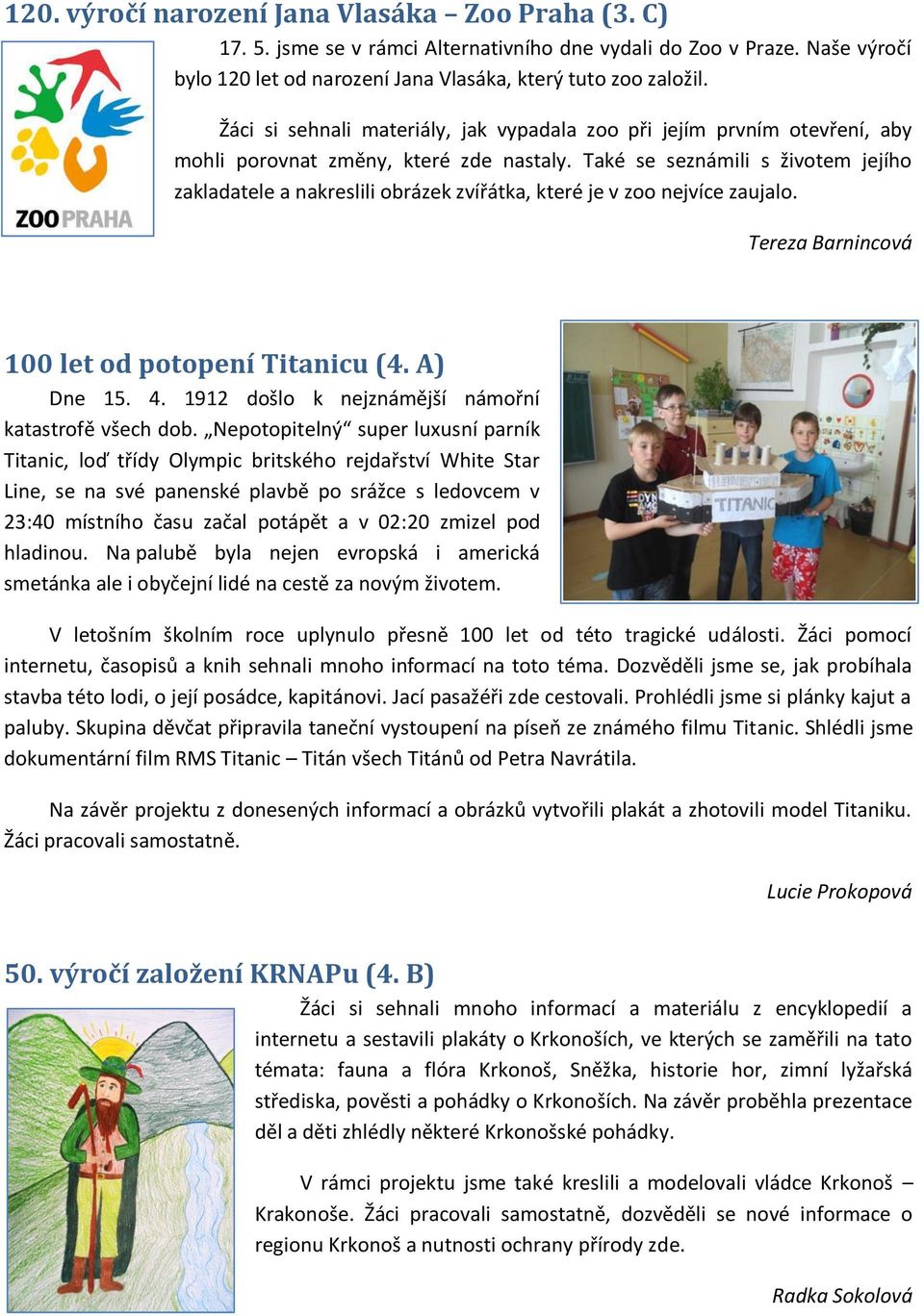 120. výročí narození Jana Vlasáka – Zoo Praha (3. C)

ZOO PRAHA

17. 5. jsme se v rámci Alternativního dne vydali do Zoo v Praze. Naše výročí bylo 120 let od narození Jana Vlasáka, který tuto zoo založil.

Žáci si sehnali materiály, jak vypadala zoo při jejím prvním otevření, aby mohli porovnat změny, které zde nastaly. Také se seznámili s životem jejího zakladatele a nakreslili obrázek zvířátka, které je v zoo nejvíce zaujalo.

Tereza Barnincová

100 let od potopení Titanicu (4. A)

Dne 15. 4. 1912 došlo k nejznámější námořní katastrofě všech dob. „Nepotopitelný“ super luxusní parník Titanic, loď třídy Olympic britského rejdařství White Star Line, se na své panenské plavbě po srážce s ledovcem v 23:40 místního času začal potápět a v 02:20 zmizel pod hladinou. Na palubě byla nejen evropská i americká smetánka ale i obyčejní lidé na cestě za novým životem.

TITANIC

V letošním školním roce uplynulo přesně 100 let od této tragické události. Žáci pomocí internetu, časopisů a knih sehnali mnoho informací na toto téma. Dozvěděli jsme se, jak probíhala stavba této lodi, o její posádce, kapitánovi. Jací pasažéři zde cestovali. Prohlédli jsme si plánky kajut a paluby. Skupina děvčat připravila taneční vystoupení na píseň ze známého filmu Titanic. Shlédli jsme dokumentární film RMS Titanic – Titán všech Titánů od Petra Navrátila.

Na závěr projektu z donesených informací a obrázků vytvořili plakát a zhotovili model Titaniku. Žáci pracovali samostatně.

Lucie Prokopová

50. výročí založení KRNAPu (4. B)

Žáci si sehnali mnoho informací a materiálu z encyklopedií a internetu a sestavili plakáty o Krkonoších, ve kterých se zaměřili na tato témata: fauna a flóra Krkonoš, Sněžka, historie hor, zimní lyžařská střediska, pověsti a pohádky o Krkonoších. Na závěr proběhla prezentace děl a děti zhlédly některé Krkonošské pohádky.

V rámci projektu jsme také kreslili a modelovali vládce Krkonoš – Krakonoše. Žáci pracovali samostatně, dozvěděli se nové informace o regionu Krkonoš a nutnosti ochrany přírody zde.

Radka Sokolová